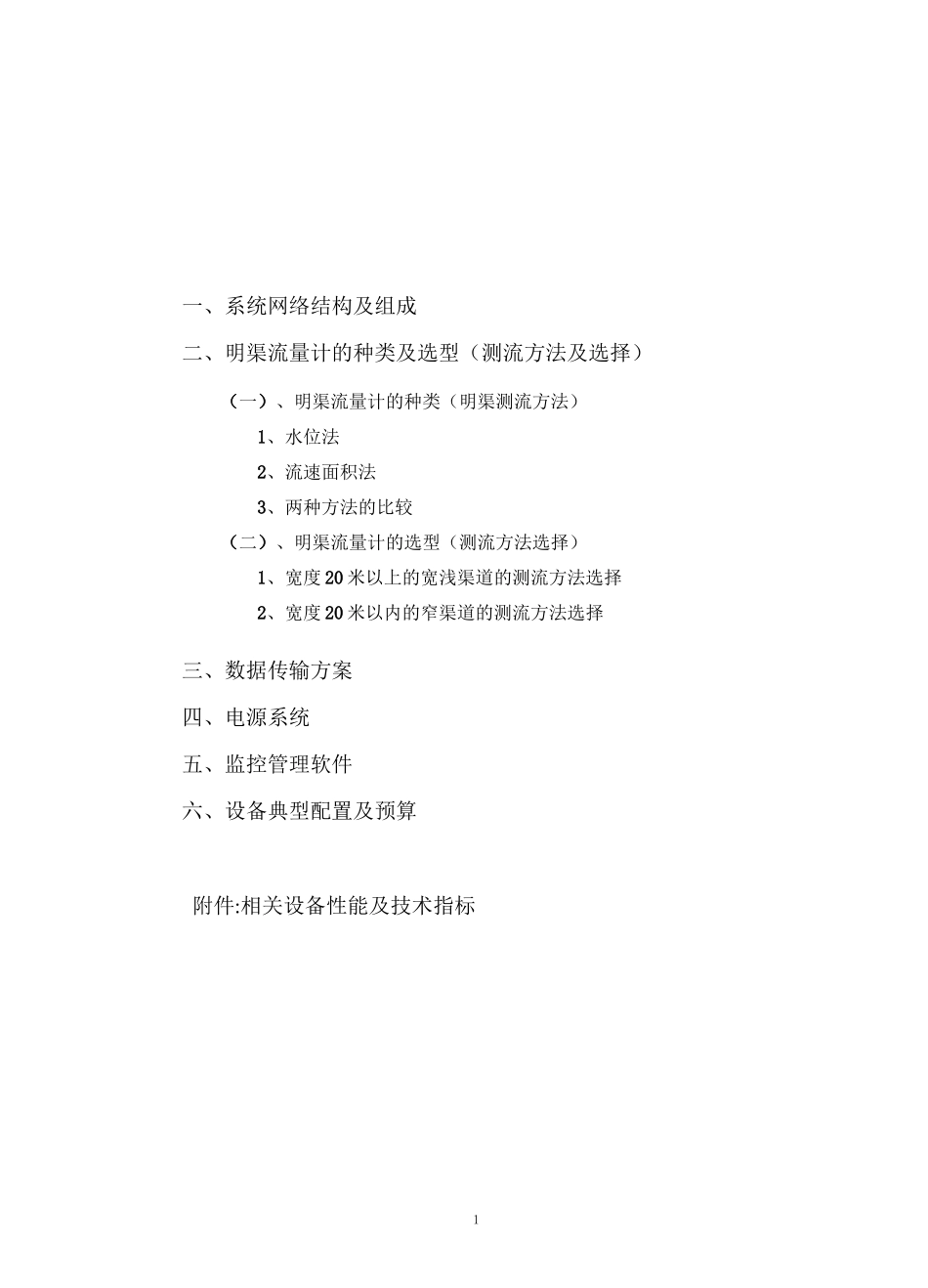 一、系统网络结构及组成

二、明渠流量计的种类及选型（测流方法及选择）

（一）、明渠流量计的种类（明渠测流方法）

1、水位法

2、流速面积法

3、两种方法的比较

（二）、明渠流量计的选型（测流方法选择）

1、宽度20米以上的宽浅渠道的测流方法选择

2、宽度20米以内的窄渠道的测流方法选择

三、数据传输方案

四、电源系统

五、监控管理软件

六、设备典型配置及预算

附件:相关设备性能及技术指标

1